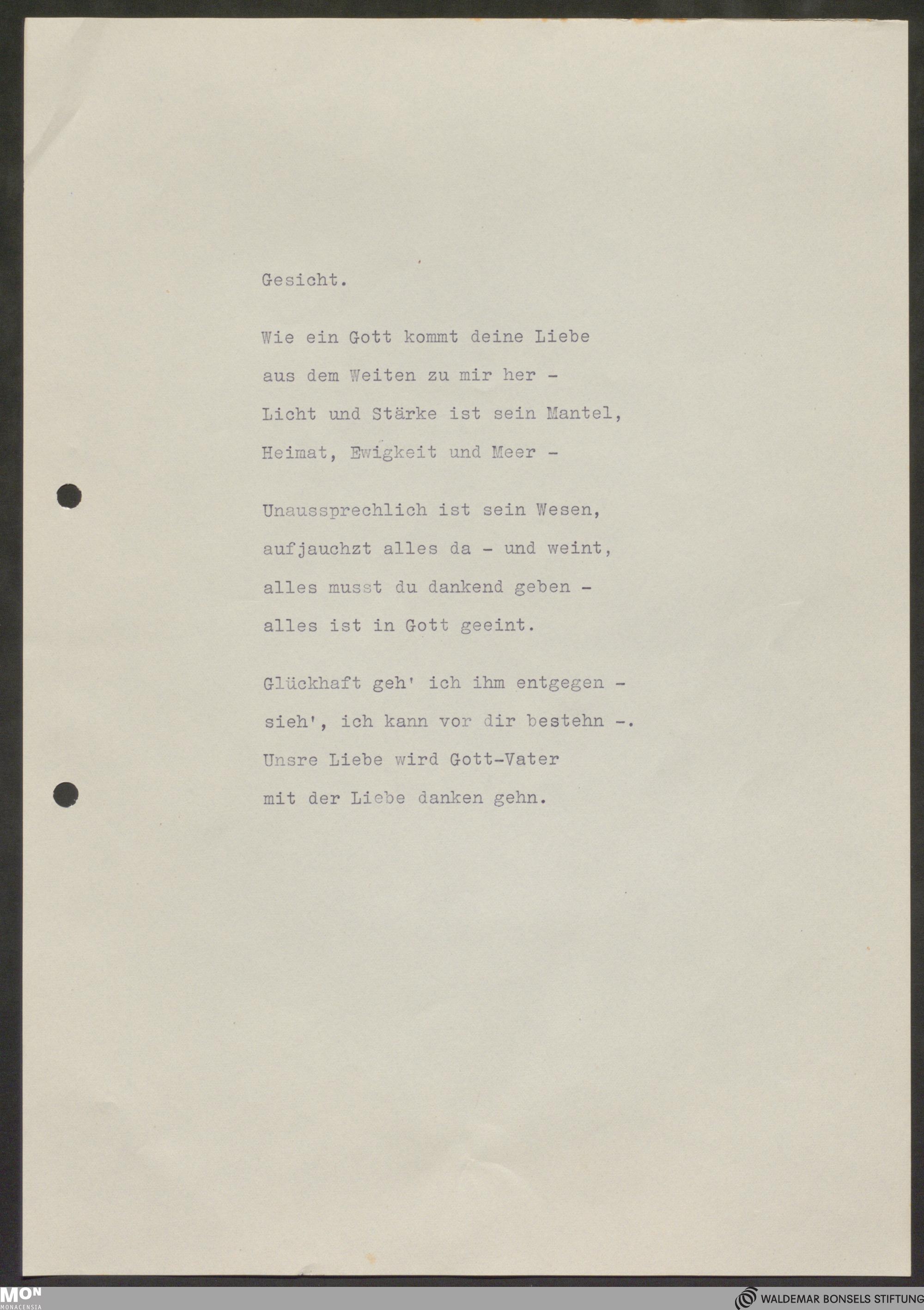 Gesicht.

Wie ein Gott kommt deine Liebe
aus dem Weiten zu mir her -
Licht und Stärke ist sein Mantel,
Heimat, Ewigkeit und Meer -

Unaussprechlich ist sein Wesen,
aufjauchzt alles da - und weint,
alles musst du dankend geben -
alles ist in Gott geeint.

Glückhaft geh' ich ihm entgegen -
sieh', ich kann vor dir bestehn -.
Unsre Liebe wird Gott-Vater
mit der Liebe danken gehn.

MON
MONACENSIA

WALDEMAR BONSELS STIFTUNG